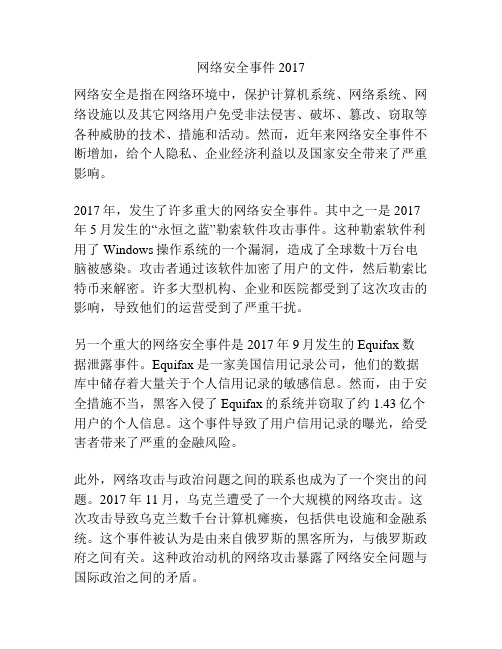 网络安全事件 2017

网络安全是指在网络环境中，保护计算机系统、网络系统、网络设施以及其它网络用户免受非法侵害、破坏、篡改、窃取等各种威胁的技术、措施和活动。然而，近年来网络安全事件不断增加，给个人隐私、企业经济利益以及国家安全带来了严重影响。

2017 年，发生了许多重大的网络安全事件。其中之一是 2017 年 5 月发生的“永恒之蓝”勒索软件攻击事件。这种勒索软件利用了 Windows 操作系统的一个漏洞，造成了全球数十万台电脑被感染。攻击者通过该软件加密了用户的文件，然后勒索比特币来解密。许多大型机构、企业和医院都受到了这次攻击的影响，导致他们的运营受到了严重干扰。

另一个重大的网络安全事件是 2017 年 9 月发生的 Equifax 数据泄露事件。Equifax 是一家美国信用记录公司，他们的数据库中储存着大量关于个人信用记录的敏感信息。然而，由于安全措施不当，黑客入侵了 Equifax 的系统并窃取了约 1.43 亿个用户的个人信息。这个事件导致了用户信用记录的曝光，给受害者带来了严重的金融风险。

此外，网络攻击与政治问题之间的联系也成为了一个突出的问题。2017 年 11 月，乌克兰遭受了一个大规模的网络攻击。这次攻击导致乌克兰数千台计算机瘫痪，包括供电设施和金融系统。这个事件被认为是由来自俄罗斯的黑客所为，与俄罗斯政府之间有关。这种政治动机的网络攻击暴露了网络安全问题与国际政治之间的矛盾。